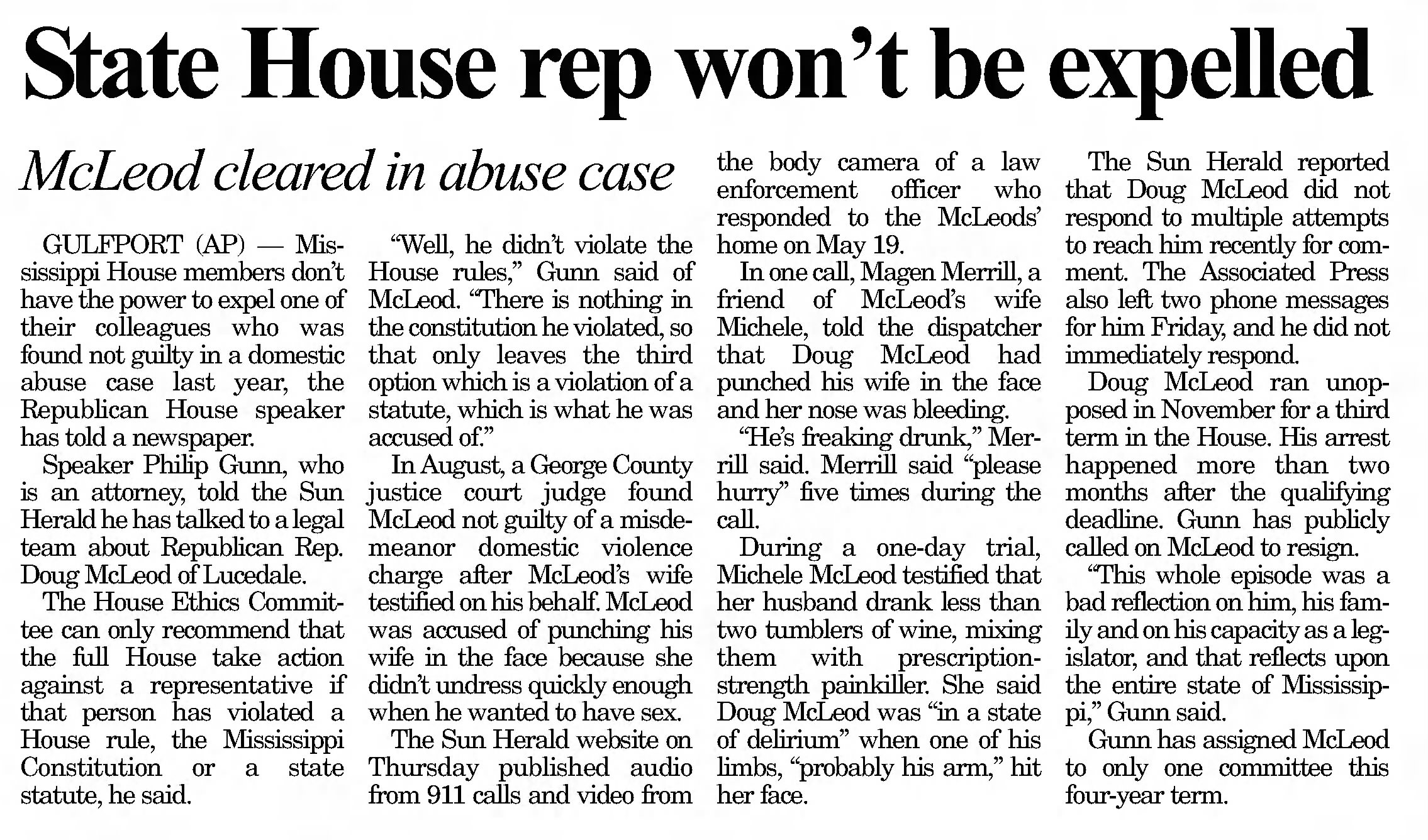 State House rep won't be expelled

McLeod cleared in abuse case

GULFPORT (AP) — Mississippi House members don't have the power to expel one of their colleagues who was found not guilty in a domestic abuse case last year, the Republican House speaker has told a newspaper.

Speaker Philip Gunn, who is an attorney, told the Sun Herald he has talked to a legal team about Republican Rep. Doug McLeod of Lucedale.

The House Ethics Committee can only recommend that the full House take action against a representative if that person has violated a House rule, the Mississippi Constitution or a state statute, he said.

"Well, he didn't violate the House rules," Gunn said of McLeod. "There is nothing in the constitution he violated, so that only leaves the third option which is a violation of a statute, which is what he was accused of."

In August, a George County justice court judge found McLeod not guilty of a misdemeanor domestic violence charge after McLeod's wife testified on his behalf. McLeod was accused of punching his wife in the face because she didn't undress quickly enough when he wanted to have sex.

The Sun Herald website on Thursday published audio from 911 calls and video from the body camera of a law enforcement officer who responded to the McLeods' home on May 19.

In one call, Magen Merrill, a friend of McLeod's wife Michele, told the dispatcher that Doug McLeod had punched his wife in the face and her nose was bleeding.

"He's freaking drunk," Merrill said. Merrill said "please hurry" five times during the call.

During a one-day trial, Michele McLeod testified that her husband drank less than two tumblers of wine, mixing them with prescription-strength painkiller. She said Doug McLeod was "in a state of delirium" when one of his limbs, "probably his arm," hit her face.

The Sun Herald reported that Doug McLeod did not respond to multiple attempts to reach him recently for comment. The Associated Press also left two phone messages for him Friday, and he did not immediately respond.

Doug McLeod ran unopposed in November for a third term in the House. His arrest happened more than two months after the qualifying deadline. Gunn has publicly called on McLeod to resign.

"This whole episode was a bad reflection on him, his family and on his capacity as a legislator, and that reflects upon the entire state of Mississippi," Gunn said.

Gunn has assigned McLeod to only one committee this four-year term.